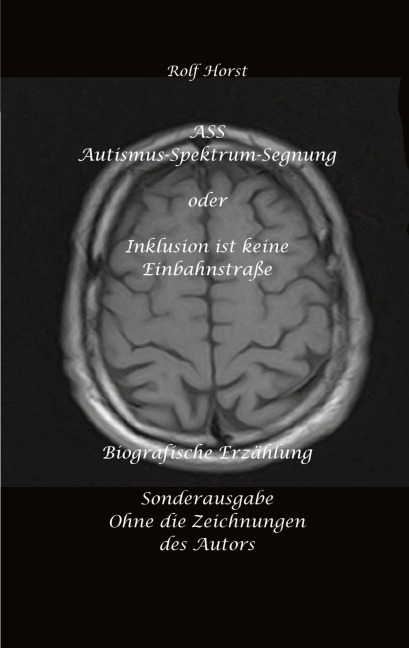 Rolf Horst

ASS
Autismus-Spektrum-Segnung

oder

Inklusion ist keine Einbahnstraße

Biografische Erzählung

Sonderausgabe
Ohne die Zeichnungen des Autors